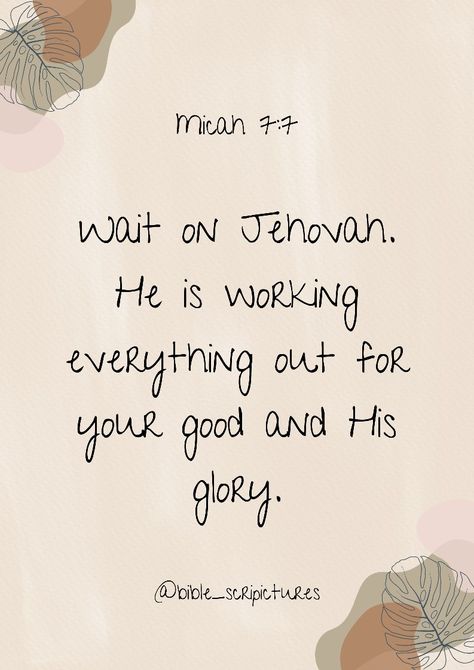 Micah 7:7

Wait on Jehovah. He is working everything out for your good and His glory.

@bible_scripictures